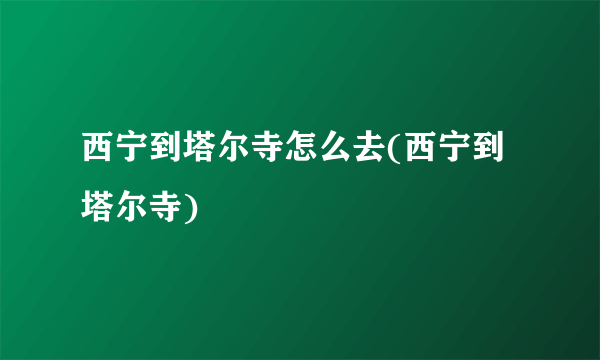 西宁到塔尔寺怎么去(西宁到塔尔寺)